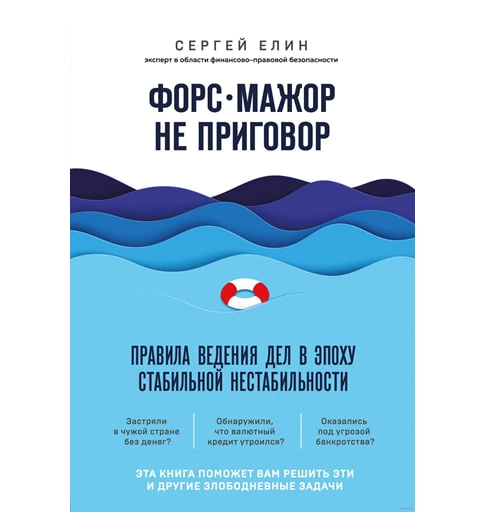 СЕРГЕЙ ЕЛИН
эксперт в области финансово-правовой безопасности

ФОРС·МАЖОР НЕ ПРИГОВОР

ПРАВИЛА ВЕДЕНИЯ ДЕЛ В ЭПОХУ СТАБИЛЬНОЙ НЕСТАБИЛЬНОСТИ

Застряли в чужой стране без денег?

Обнаружили, что валютный кредит утроился?

Оказались под угрозой банкротства?

ЭТА КНИГА ПОМОЖЕТ ВАМ РЕШИТЬ ЭТИ И ДРУГИЕ ЗЛОБОДНЕВНЫЕ ЗАДАЧИ